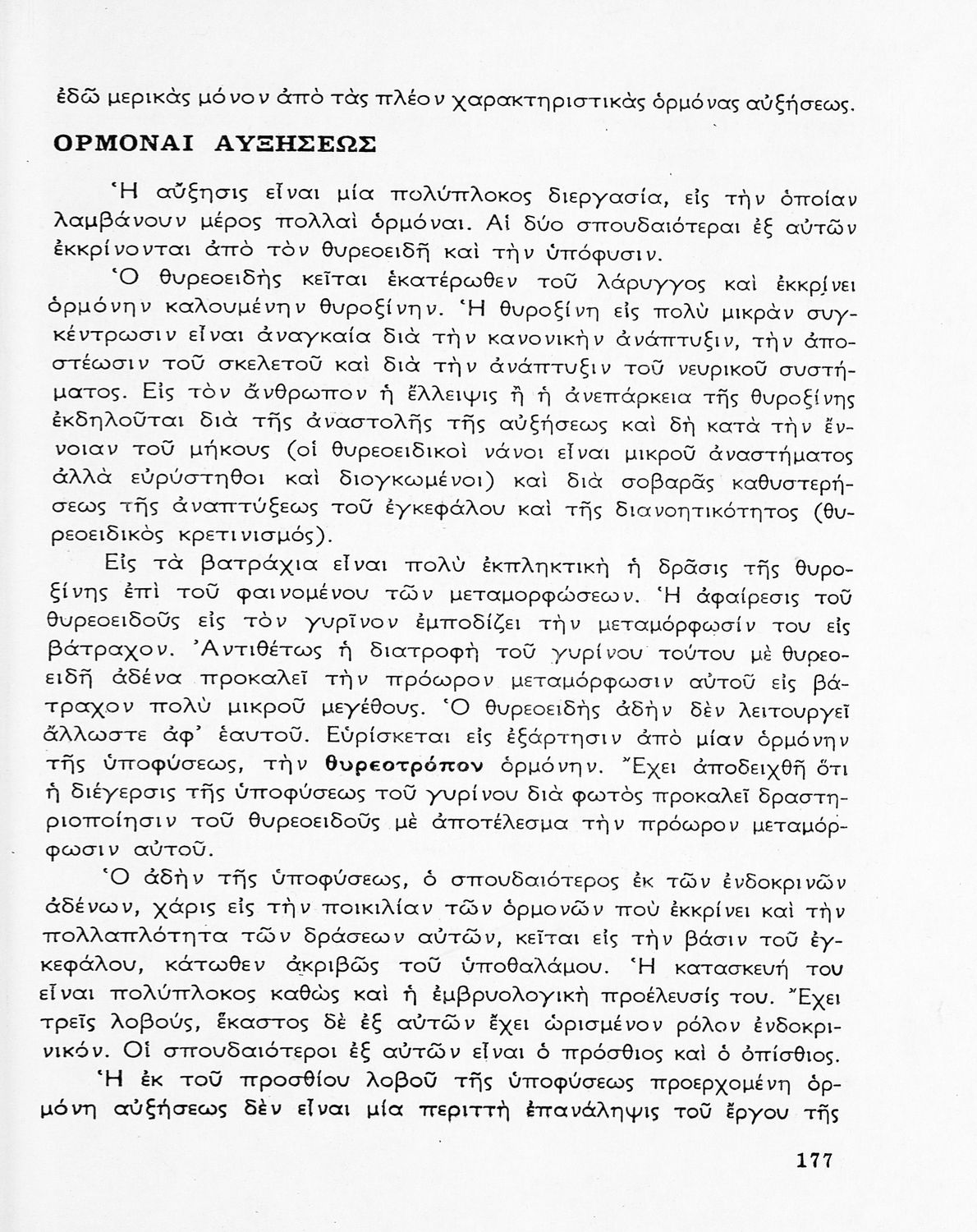 ἐδῶ μερικὰς μόνον ἀπὸ τὰς πλέον χαρακτηριστικὰς ὁρμόνας αὐξήσεως.

ΟΡΜΟΝΑΙ ΑΥΞΗΣΕΩΣ

Ἡ αὔξησις εἶναι μία πολύπλοκος διεργασία, εἰς τὴν ὁποίαν λαμβάνουν μέρος πολλαὶ ὁρμόναι. Αἱ δύο σπουδαιότεραι ἐξ αὐτῶν ἐκκρίνονται ἀπὸ τὸν θυρεοειδῆ καὶ τὴν ὑπόφυσιν.

Ὁ θυρεοειδὴς κεῖται ἑκατέρωθεν τοῦ λάρυγγος καὶ ἐκκρίνει ὁρμόνην καλουμένην θυροξίνην. Ἡ θυροξίνη εἰς πολὺ μικρὰν συγκέντρωσιν εἶναι ἀναγκαία διὰ τὴν κανονικὴν ἀνάπτυξιν, τὴν ἀποστέωσιν τοῦ σκελετοῦ καὶ διὰ τὴν ἀνάπτυξιν τοῦ νευρικοῦ συστήματος. Εἰς τὸν ἄνθρωπον ἡ ἔλλειψις ἢ ἡ ἀνεπάρκεια τῆς θυροξίνης ἐκδηλοῦται διὰ τῆς ἀναστολῆς τῆς αὐξήσεως καὶ δὴ κατὰ τὴν ἔννοιαν τοῦ μήκους (οἱ θυρεοειδικοὶ νάνοι εἶναι μικροῦ ἀναστήματος ἀλλὰ εὐρύστηθοι καὶ διογκωμένοι) καὶ διὰ σοβαρᾶς καθυστερήσεως τῆς ἀναπτύξεως τοῦ ἐγκεφάλου καὶ τῆς διανοητικότητος (θυρεοειδικὸς κρετινισμός).

Εἰς τὰ βατράχια εἶναι πολὺ ἐκπληκτικὴ ἡ δρᾶσις τῆς θυροξίνης ἐπὶ τοῦ φαινομένου τῶν μεταμορφώσεων. Ἡ ἀφαίρεσις τοῦ θυρεοειδοῦς εἰς τὸν γυρῖνον ἐμποδίζει τὴν μεταμόρφωσίν του εἰς βάτραχον. Ἀντιθέτως ἡ διατροφὴ τοῦ γυρίνου τούτου μὲ θυρεοειδῆ ἀδένα προκαλεῖ τὴν πρόωρον μεταμόρφωσιν αὐτοῦ εἰς βάτραχον πολὺ μικροῦ μεγέθους. Ὁ θυρεοειδὴς ἀδὴν δὲν λειτουργεῖ ἄλλωστε ἀφ' ἑαυτοῦ. Εὑρίσκεται εἰς ἐξάρτησιν ἀπὸ μίαν ὁρμόνην τῆς ὑποφύσεως, τὴν θυρεοτρόπον ὁρμόνην. Ἔχει ἀποδειχθῆ ὅτι ἡ διέγερσις τῆς ὑποφύσεως τοῦ γυρίνου διὰ φωτὸς προκαλεῖ δραστηριοποίησιν τοῦ θυρεοειδοῦς μὲ ἀποτέλεσμα τὴν πρόωρον μεταμόρφωσιν αὐτοῦ.

Ὁ ἀδὴν τῆς ὑποφύσεως, ὁ σπουδαιότερος ἐκ τῶν ἐνδοκρινῶν ἀδένων, χάρις εἰς τὴν ποικιλίαν τῶν ὁρμονῶν ποὺ ἐκκρίνει καὶ τὴν πολλαπλότητα τῶν δράσεων αὐτῶν, κεῖται εἰς τὴν βάσιν τοῦ ἐγκεφάλου, κάτωθεν ἀκριβῶς τοῦ ὑποθαλάμου. Ἡ κατασκευή του εἶναι πολύπλοκος καθὼς καὶ ἡ ἐμβρυολογικὴ προέλευσίς του. Ἔχει τρεῖς λοβούς, ἕκαστος δὲ ἐξ αὐτῶν ἔχει ὡρισμένον ρόλον ἐνδοκρινικόν. Οἱ σπουδαιότεροι ἐξ αὐτῶν εἶναι ὁ πρόσθιος καὶ ὁ ὀπίσθιος.

Ἡ ἐκ τοῦ προσθίου λοβοῦ τῆς ὑποφύσεως προερχομένη ὁρμόνη αὐξήσεως δὲν εἶναι μία περιττὴ ἐπανάληψις τοῦ ἔργου τῆς

177